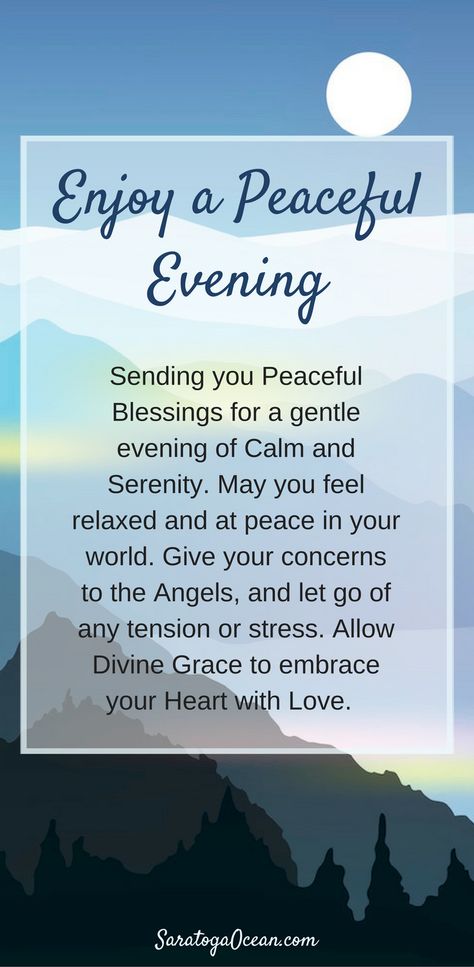 Enjoy a Peaceful Evening

Sending you Peaceful Blessings for a gentle evening of Calm and Serenity. May you feel relaxed and at peace in your world. Give your concerns to the Angels, and let go of any tension or stress. Allow Divine Grace to embrace your Heart with Love.

SaratogaOcean.com